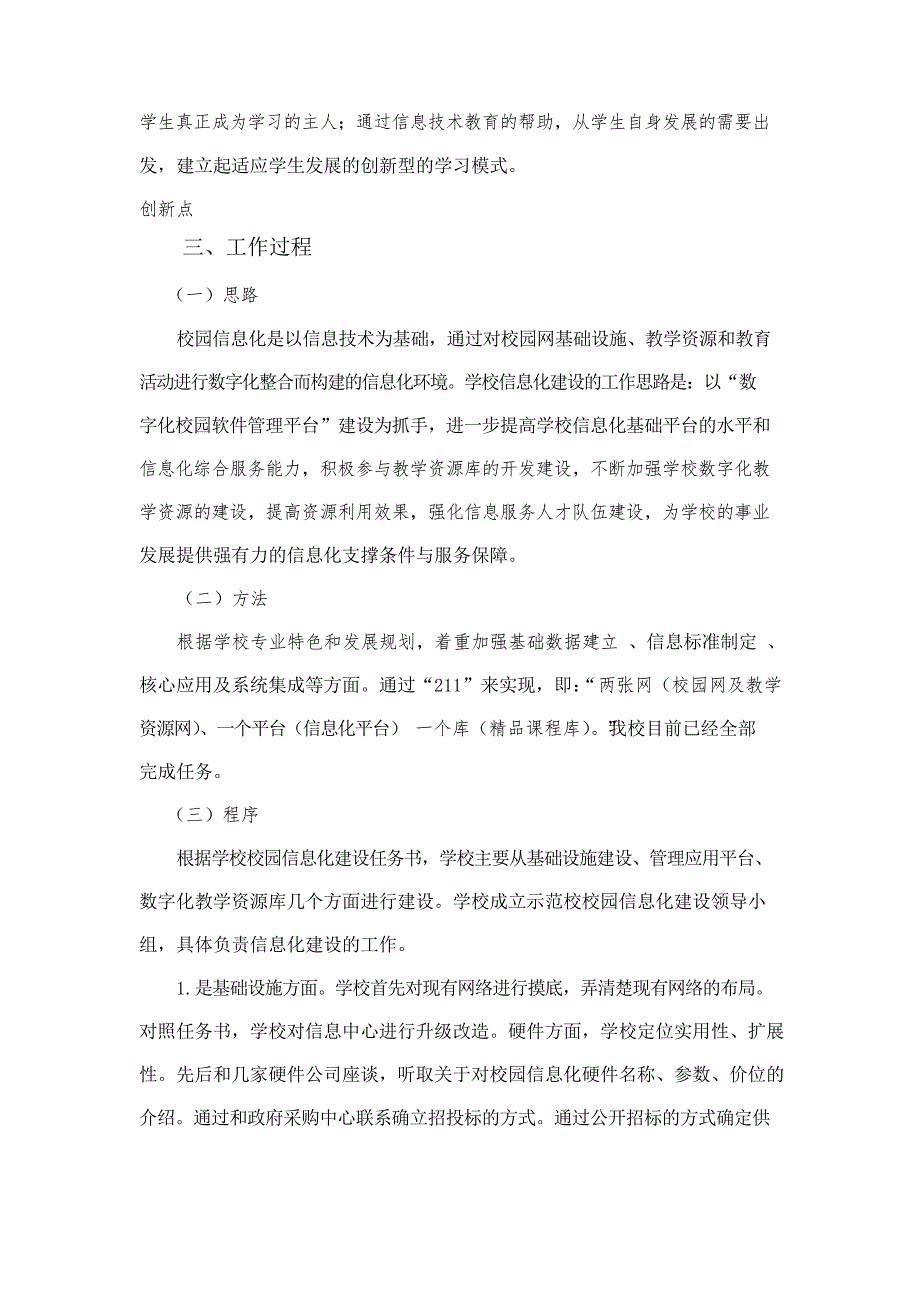 学生真正成为学习的主人；通过信息技术教育的帮助，从学生自身发展的需要出发，建立起适应学生发展的创新型的学习模式。

创新点

三、工作过程

（一）思路

校园信息化是以信息技术为基础，通过对校园网基础设施、教学资源和教育活动进行数字化整合而构建的信息化环境。学校信息化建设的工作思路是：以“数字化校园软件管理平台”建设为抓手，进一步提高学校信息化基础平台的水平和信息化综合服务能力，积极参与教学资源库的开发建设，不断加强学校数字化教学资源的建设，提高资源利用效果，强化信息服务人才队伍建设，为学校的事业发展提供强有力的信息化支撑条件与服务保障。

（二）方法

根据学校专业特色和发展规划，着重加强基础数据建立 、信息标准制定 、核心应用及系统集成等方面。通过“211”来实现，即：“两张网（校园网及教学资源网）、一个平台（信息化平台） 一个库（精品课程库）。我校目前已经全部完成任务。

（三）程序

根据学校校园信息化建设任务书，学校主要从基础设施建设、管理应用平台、数字化教学资源库几个方面进行建设。学校成立示范校校园信息化建设领导小组，具体负责信息化建设的工作。

1. 是基础设施方面。学校首先对现有网络进行摸底，弄清楚现有网络的布局。对照任务书，学校对信息中心进行升级改造。硬件方面，学校定位实用性、扩展性。先后和几家硬件公司座谈，听取关于对校园信息化硬件名称、参数、价位的介绍。通过和政府采购中心联系确立招投标的方式。通过公开招标的方式确定供